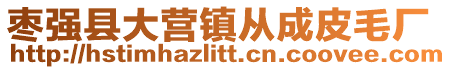 枣强县大营镇从成皮毛厂
http://hstimhazlitt.cn.coovee.com